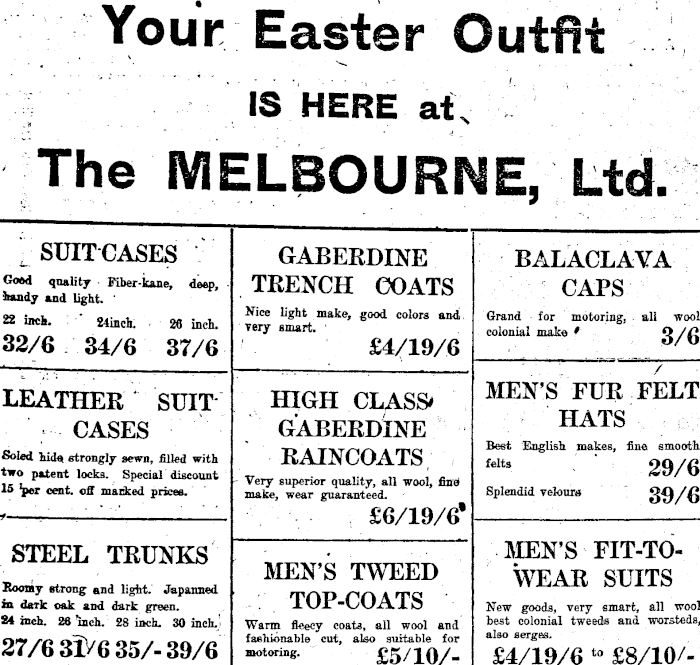 Your Easter Outfit

IS HERE at

The MELBOURNE, Ltd.

SUIT CASES

Good quality Fiber-kane, deep, handy and light.

22 inch. 24inch. 26 inch.

32/6 34/6 37/6

LEATHER SUIT CASES

Soled hide strongly sewn, filled with two patent locks. Special discount 15 per cent. off marked prices.

STEEL TRUNKS

Roomy strong and light. Japanned in dark oak and dark green.

24 inch. 26 inch. 28 inch. 30 inch.

27/6 31/6 35/- 39/6

GABERDINE TRENCH COATS

Nice light make, good colors and very smart.

£4/19/6

HIGH CLASS GABERDINE RAINCOATS

Very superior quality, all wool, fine make, wear guaranteed.

£6/19/6

MEN'S TWEED TOP-COATS

Warm fleecy coats, all wool and fashionable cut, also suitable for motoring.

£5/10/-

BALACLAVA CAPS

Grand for motoring, all wool colonial make

3/6

MEN'S FUR FELT HATS

Best English makes, fine smooth felts

29/6

Splendid velours

39/6

MEN'S FIT-TO-WEAR SUITS

New goods, very smart, all wool best colonial tweeds and worsteds, also serges.

£4/19/6 to £8/10/-